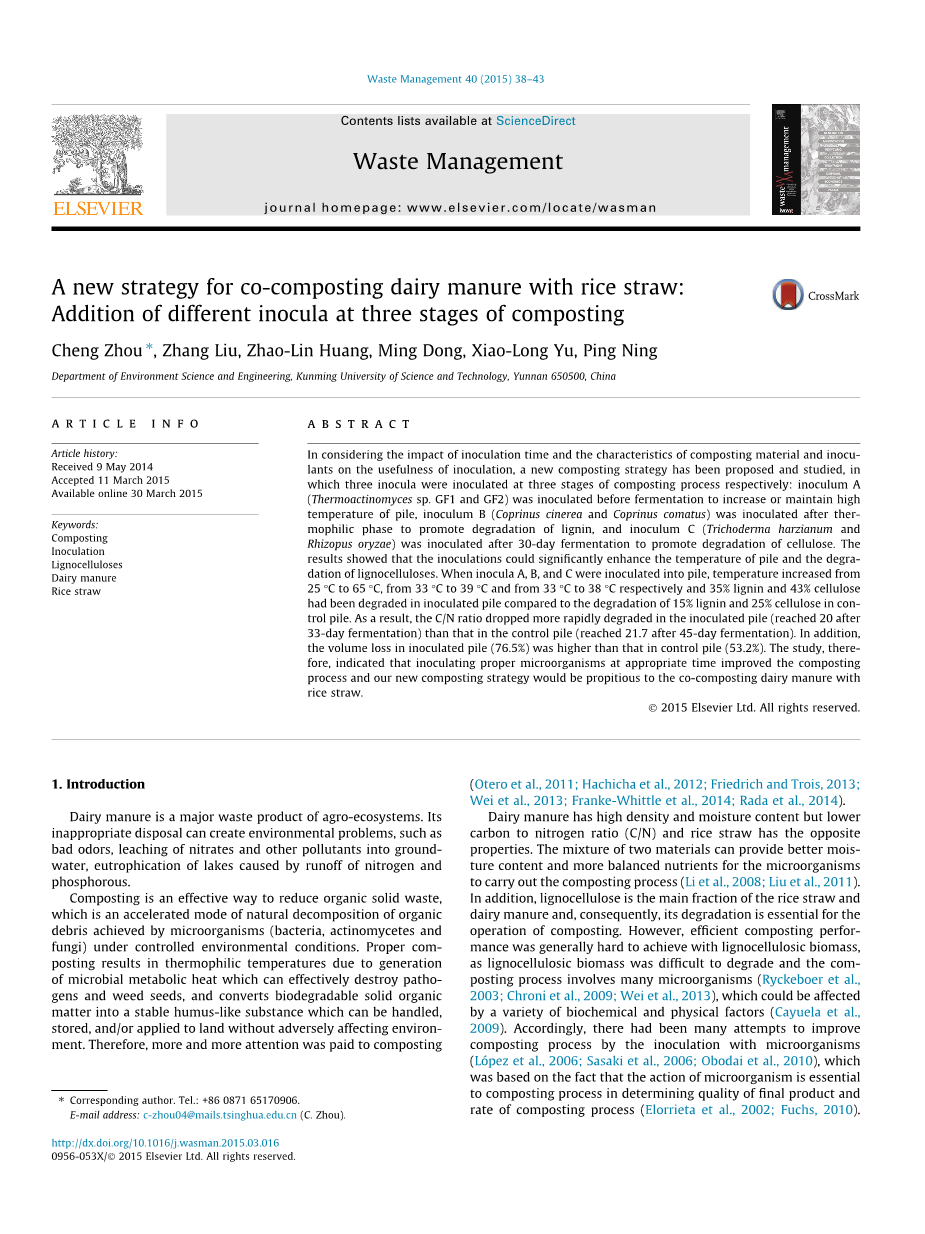 Waste Management 40 (2015) 38–43

Contents lists available at ScienceDirect

Waste Management

journal homepage: www.elsevier.com/locate/wasman

ELSEVIER

A new strategy for co-composting dairy manure with rice straw: Addition of different inocula at three stages of composting

CrossMark

Cheng Zhou *, Zhang Liu, Zhao-Lin Huang, Ming Dong, Xiao-Long Yu, Ping Ning

Department of Environment Science and Engineering, Kunming University of Science and Technology, Yunnan 650500, China

ARTICLE INFO

Article history:
Received 9 May 2014
Accepted 11 March 2015
Available online 30 March 2015

Keywords:
Composting
Inoculation
Lignocelluloses
Dairy manure
Rice straw

ABSTRACT

In considering the impact of inoculation time and the characteristics of composting material and inoculants on the usefulness of inoculation, a new composting strategy has been proposed and studied, in which three inocula were inoculated at three stages of composting process respectively: inoculum A (Thermoactinomyces sp. GF1 and GF2) was inoculated before fermentation to increase or maintain high temperature of pile, inoculum B (Coprinus cinerea and Coprinus comatus) was inoculated after thermophilic phase to promote degradation of lignin, and inoculum C (Trichoderma harzianum and Rhizopus oryzae) was inoculated after 30-day fermentation to promote degradation of cellulose. The results showed that the inoculations could significantly enhance the temperature of pile and the degradation of lignocelluloses. When inocula A, B, and C were inoculated into pile, temperature increased from 25 °C to 65 °C, from 33 °C to 39 °C and from 33 °C to 38 °C respectively and 35% lignin and 43% cellulose had been degraded in inoculated pile compared to the degradation of 15% lignin and 25% cellulose in control pile. As a result, the C/N ratio dropped more rapidly degraded in the inoculated pile (reached 20 after 33-day fermentation) than that in the control pile (reached 21.7 after 45-day fermentation). In addition, the volume loss in inoculated pile (76.5%) was higher than that in control pile (53.2%). The study, therefore, indicated that inoculating proper microorganisms at appropriate time improved the composting process and our new composting strategy would be propitious to the co-composting dairy manure with rice straw.

© 2015 Elsevier Ltd. All rights reserved.

1. Introduction

Dairy manure is a major waste product of agro-ecosystems. Its inappropriate disposal can create environmental problems, such as bad odors, leaching of nitrates and other pollutants into groundwater, eutrophication of lakes caused by runoff of nitrogen and phosphorous.

Composting is an effective way to reduce organic solid waste, which is an accelerated mode of natural decomposition of organic debris achieved by microorganisms (bacteria, actinomycetes and fungi) under controlled environmental conditions. Proper composting results in thermophilic temperatures due to generation of microbial metabolic heat which can effectively destroy pathogens and weed seeds, and converts biodegradable solid organic matter into a stable humus-like substance which can be handled, stored, and/or applied to land without adversely affecting environment. Therefore, more and more attention was paid to composting (Otero et al., 2011; Hachicha et al., 2012; Friedrich and Trois, 2013; Wei et al., 2013; Franke-Whittle et al., 2014; Rada et al., 2014).

Dairy manure has high density and moisture content but lower carbon to nitrogen ratio (C/N) and rice straw has the opposite properties. The mixture of two materials can provide better moisture content and more balanced nutrients for the microorganisms to carry out the composting process (Li et al., 2008; Liu et al., 2011). In addition, lignocellulose is the main fraction of the rice straw and dairy manure and, consequently, its degradation is essential for the operation of composting. However, efficient composting performance was generally hard to achieve with lignocellulosic biomass, as lignocellulosic biomass was difficult to degrade and the composting process involves many microorganisms (Ryckeboer et al., 2003; Chroni et al., 2009; Wei et al., 2013), which could be affected by a variety of biochemical and physical factors (Cayuela et al., 2009). Accordingly, there had been many attempts to improve composting process by the inoculation with microorganisms (López et al., 2006; Sasaki et al., 2006; Obodai et al., 2010), which was based on the fact that the action of microorganism is essential to composting process in determining quality of final product and rate of composting process (Elorrieta et al., 2002; Fuchs, 2010).

* Corresponding author. Tel.: +86 0871 65170906.
E-mail address: c-zhou04@mails.tsinghua.edu.cn (C. Zhou).

http://dx.doi.org/10.1016/j.wasman.2015.03.016
0956-053X/© 2015 Elsevier Ltd. All rights reserved.